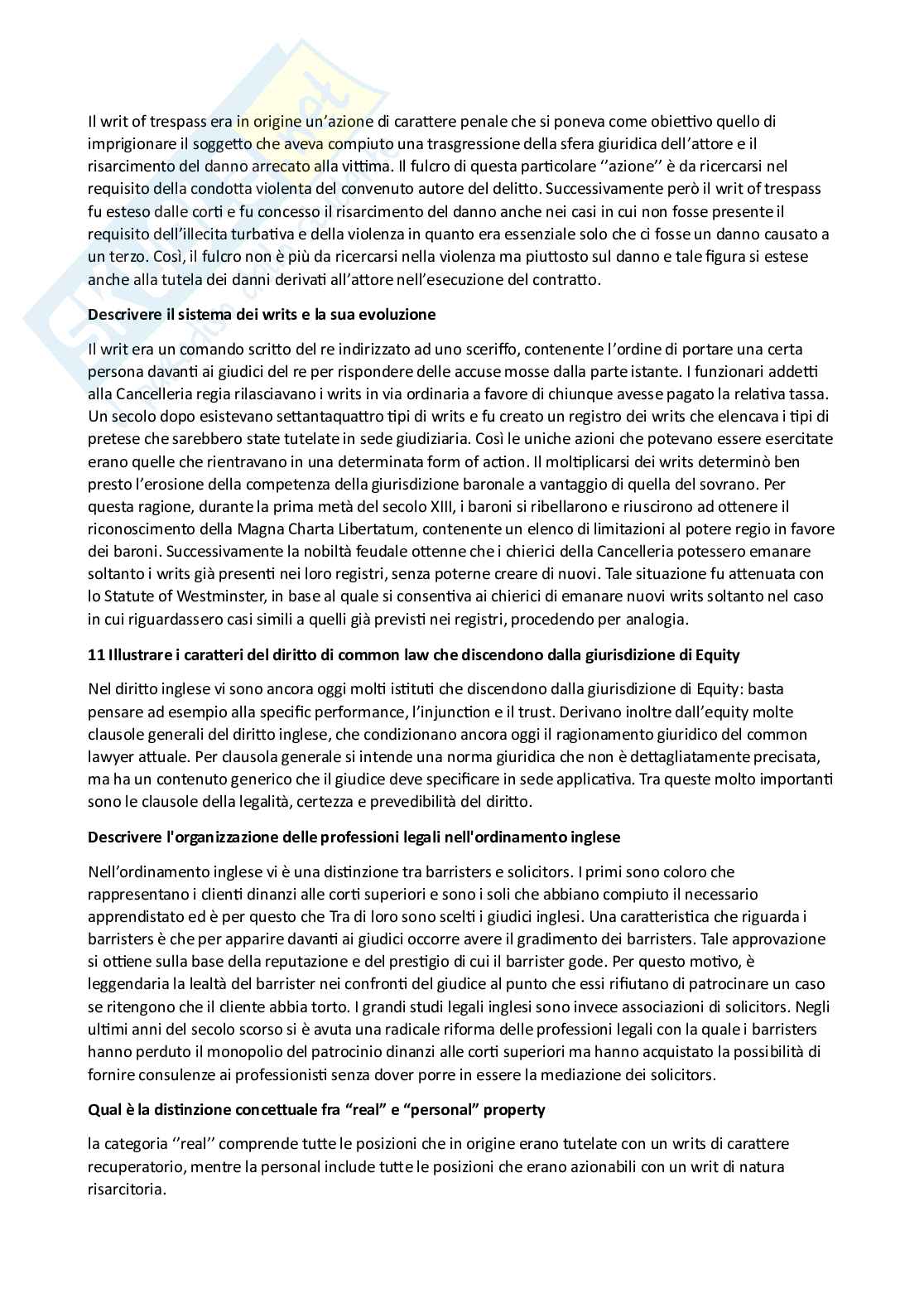 Il writ of trespass era in origine un'azione di carattere penale che si poneva come obiettivo quello di imprigionare il soggetto che aveva compiuto una trasgressione della sfera giuridica dell'attore e il risarcimento del danno arrecato alla vittima. Il fulcro di questa particolare ''azione'' è da ricercarsi nel requisito della condotta violenta del convenuto autore del delitto. Successivamente però il writ of trespass fu esteso dalle corti e fu concesso il risarcimento del danno anche nei casi in cui non fosse presente il requisito dell'illecita turbativa e della violenza in quanto era essenziale solo che ci fosse un danno causato a un terzo. Così, il fulcro non è più da ricercarsi nella violenza ma piuttosto sul danno e tale figura si estese anche alla tutela dei danni derivati all'attore nell'esecuzione del contratto.

Descrivere il sistema dei writs e la sua evoluzione

Il writ era un comando scritto del re indirizzato ad uno sceriffo, contenente l'ordine di portare una certa persona davanti ai giudici del re per rispondere delle accuse mosse dalla parte istante. I funzionari addetti alla Cancelleria regia rilasciavano i writs in via ordinaria a favore di chiunque avesse pagato la relativa tassa. Un secolo dopo esistevano settantaquattro tipi di writs e fu creato un registro dei writs che elencava i tipi di pretese che sarebbero state tutelate in sede giudiziaria. Così le uniche azioni che potevano essere esercitate erano quelle che rientravano in una determinata form of action. Il moltiplicarsi dei writs determinò ben presto l'erosione della competenza della giurisdizione baronale a vantaggio di quella del sovrano. Per questa ragione, durante la prima metà del secolo XIII, i baroni si ribellarono e riuscirono ad ottenere il riconoscimento della Magna Charta Libertatum, contenente un elenco di limitazioni al potere regio in favore dei baroni. Successivamente la nobiltà feudale ottenne che i chierici della Cancelleria potessero emanare soltanto i writs già presenti nei loro registri, senza poterne creare di nuovi. Tale situazione fu attenuata con lo Statute of Westminster, in base al quale si consentiva ai chierici di emanare nuovi writs soltanto nel caso in cui riguardassero casi simili a quelli già previsti nei registri, procedendo per analogia.

11 Illustrare i caratteri del diritto di common law che discendono dalla giurisdizione di Equity

Nel diritto inglese vi sono ancora oggi molti istituti che discendono dalla giurisdizione di Equity: basta pensare ad esempio alla specific performance, l'injunction e il trust. Derivano inoltre dall'equity molte clausole generali del diritto inglese, che condizionano ancora oggi il ragionamento giuridico del common lawyer attuale. Per clausola generale si intende una norma giuridica che non è dettagliatamente precisata, ma ha un contenuto generico che il giudice deve specificare in sede applicativa. Tra queste molto importanti sono le clausole della legalità, certezza e prevedibilità del diritto.

Descrivere l'organizzazione delle professioni legali nell'ordinamento inglese

Nell'ordinamento inglese vi è una distinzione tra barristers e solicitors. I primi sono coloro che rappresentano i clienti dinanzi alle corti superiori e sono i soli che abbiano compiuto il necessario apprendistato ed è per questo che Tra di loro sono scelti i giudici inglesi. Una caratteristica che riguarda i barristers è che per apparire davanti ai giudici occorre avere il gradimento dei barristers. Tale approvazione si ottiene sulla base della reputazione e del prestigio di cui il barrister gode. Per questo motivo, è leggendaria la lealtà del barrister nei confronti del giudice al punto che essi rifiutano di patrocinare un caso se ritengono che il cliente abbia torto. I grandi studi legali inglesi sono invece associazioni di solicitors. Negli ultimi anni del secolo scorso si è avuta una radicale riforma delle professioni legali con la quale i barristers hanno perduto il monopolio del patrocinio dinanzi alle corti superiori ma hanno acquistato la possibilità di fornire consulenze ai professionisti senza dover porre in essere la mediazione dei solicitors.

Qual è la distinzione concettuale fra "real" e "personal" property

la categoria ''real'' comprende tutte le posizioni che in origine erano tutelate con un writs di carattere recuperatorio, mentre la personal include tutte le posizioni che erano azionabili con un writ di natura risarcitoria.